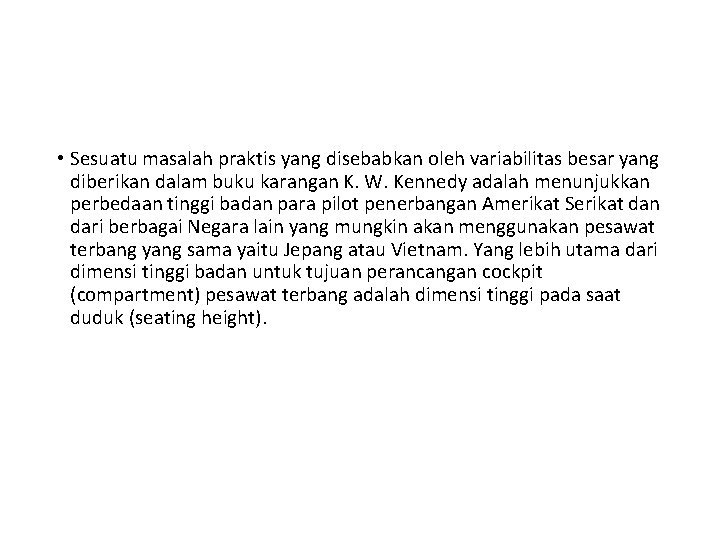 • Sesuatu masalah praktis yang disebabkan oleh variabilitas besar yang diberikan dalam buku karangan K. W. Kennedy adalah menunjukkan perbedaan tinggi badan para pilot penerbangan Amerikat Serikat dan dari berbagai Negara lain yang mungkin akan menggunakan pesawat terbang yang sama yaitu Jepang atau Vietnam. Yang lebih utama dari dimensi tinggi badan untuk tujuan perancangan cockpit (compartment) pesawat terbang adalah dimensi tinggi pada saat duduk (seating height).